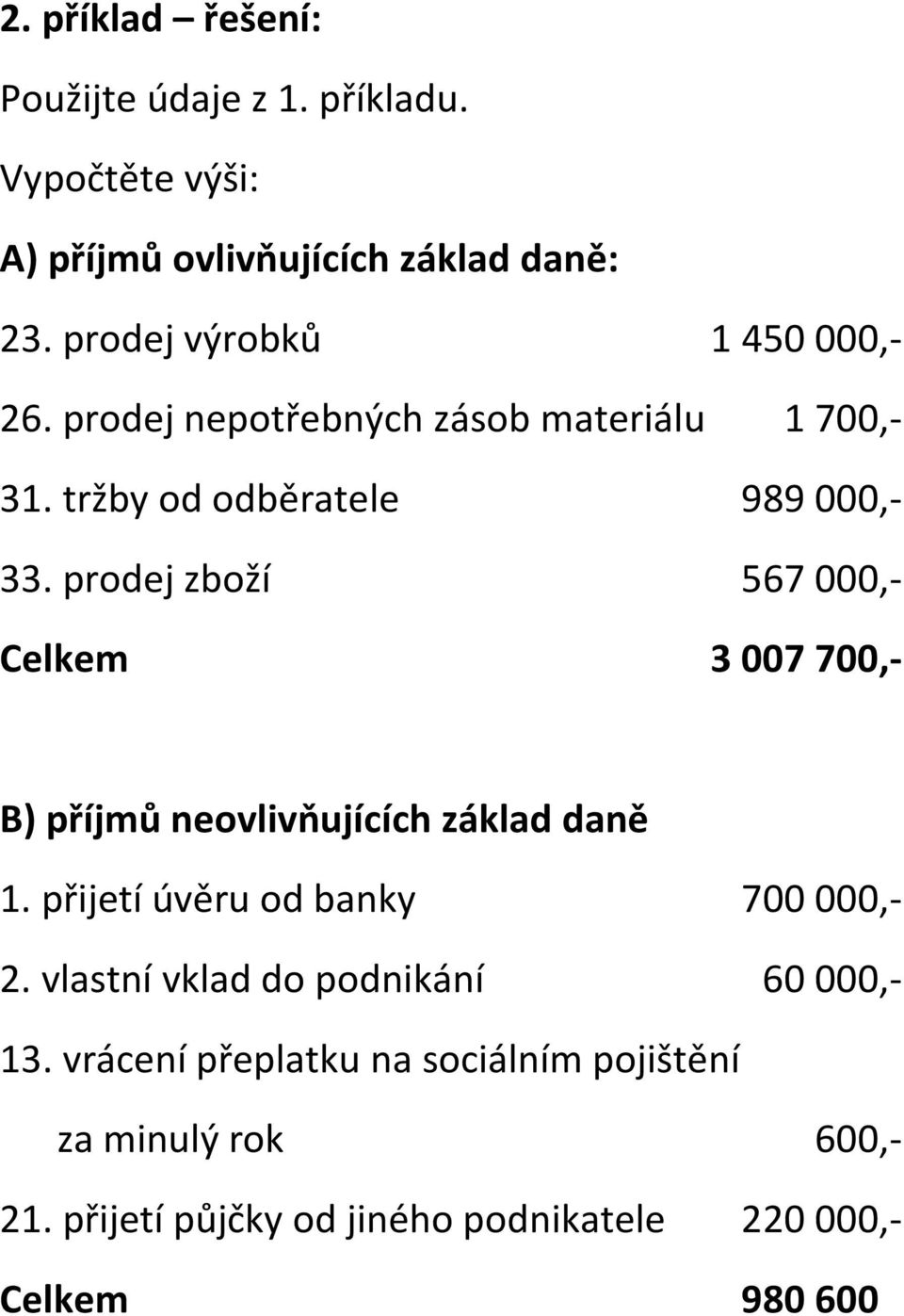 2. příklad – řešení:

Použijte údaje z 1. příkladu.

Vypočtěte výši:

A) příjmů ovlivňujících základ daně:

23. prodej výrobků 1 450 000,-

26. prodej nepotřebných zásob materiálu 1 700,-

31. tržby od odběratele 989 000,-

33. prodej zboží 567 000,-

Celkem 3 007 700,-

B) příjmů neovlivňujících základ daně

1. přijetí úvěru od banky 700 000,-

2. vlastní vklad do podnikání 60 000,-

13. vrácení přeplatku na sociálním pojištění za minulý rok 600,-

21. přijetí půjčky od jiného podnikatele 220 000,-

Celkem 980 600